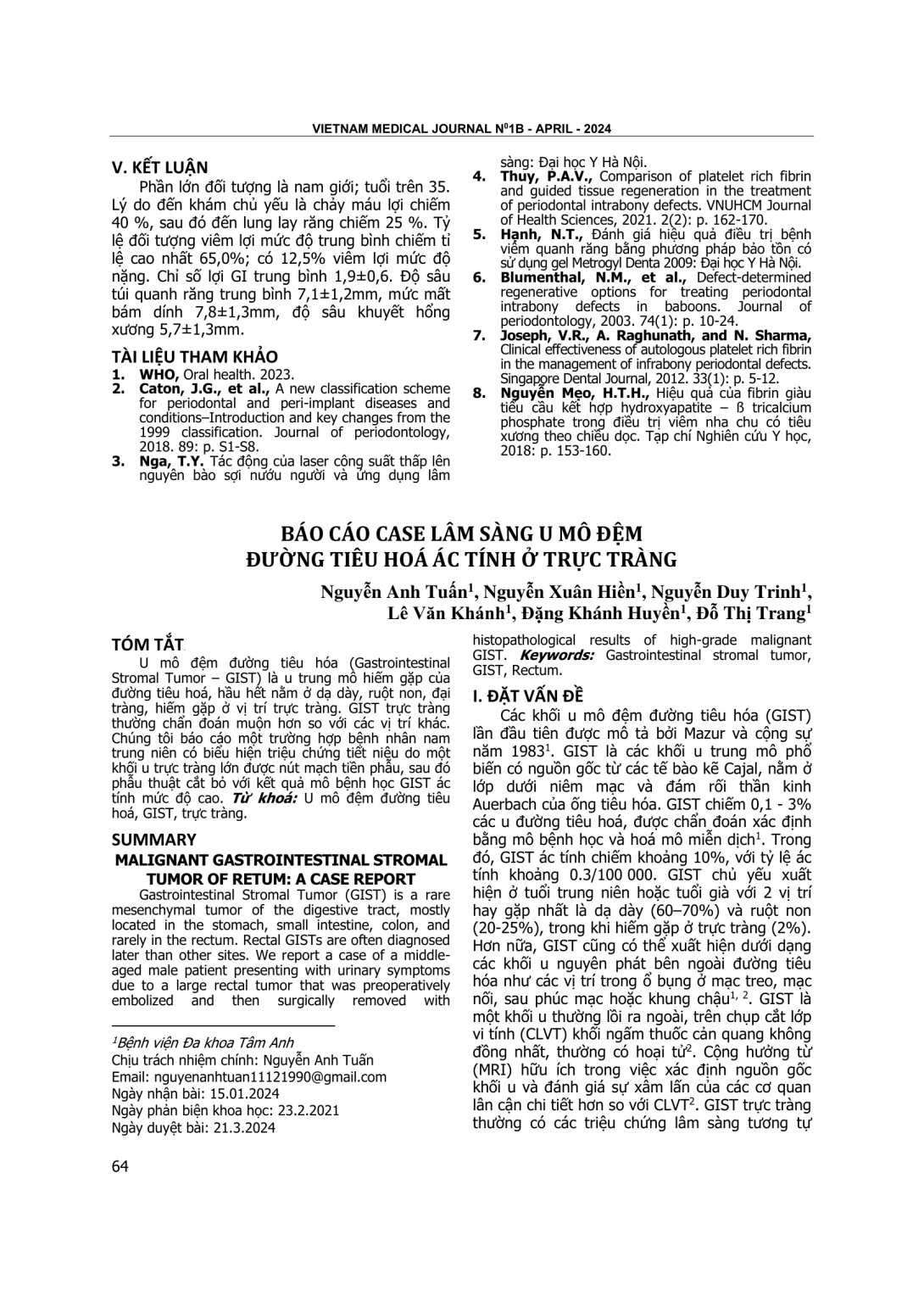 VIETNAM MEDICAL JOURNAL N$^{0}$1B - APRIL - 2024

V. KẾT LUẬN

Phần lớn đối tượng là nam giới; tuổi trên 35. Lý do đến khám chủ yếu là chảy máu lợi chiếm 40 %, sau đó đến lung lay răng chiếm 25 %. Tỷ lệ đối tượng viêm lợi mức độ trung bình chiếm tỉ lệ cao nhất 65,0%; có 12,5% viêm lợi mức độ nặng. Chỉ số lợi GI trung bình 1,9±0,6. Độ sâu túi quanh răng trung bình 7,1±1,2mm, mức mất bám dính 7,8±1,3mm, độ sâu khuyết hổng xương 5,7±1,3mm.

TÀI LIỆU THAM KHẢO

1. WHO, Oral health. 2023.
2. Caton, J.G., et al., A new classification scheme for periodontal and peri-implant diseases and conditions–Introduction and key changes from the 1999 classification. Journal of periodontology, 2018. 89: p. S1-S8.
3. Nga, T.Y. Tác động của laser công suất thấp lên nguyên bào sợi nướu người và ứng dụng lâm sàng: Đại học Y Hà Nội.
4. Thuy, P.A.V., Comparison of platelet rich fibrin and guided tissue regeneration in the treatment of periodontal intrabony defects. VNUHCM Journal of Health Sciences, 2021. 2(2): p. 162-170.
5. Hạnh, N.T., Đánh giá hiệu quả điều trị bệnh viêm quanh răng bằng phương pháp bảo tồn có sử dụng gel Metrogyl Denta 2009: Đại học Y Hà Nội.
6. Blumenthal, N.M., et al., Defect-determined regenerative options for treating periodontal intrabony defects in baboons. Journal of periodontology, 2003. 74(1): p. 10-24.
7. Joseph, V.R., A. Raghunath, and N. Sharma, Clinical effectiveness of autologous platelet rich fibrin in the management of infrabony periodontal defects. Singapore Dental Journal, 2012. 33(1): p. 5-12.
8. Nguyễn Mẹo, H.T.H., Hiệu quả của fibrin giàu tiểu cầu kết hợp hydroxyapatite – ß tricalcium phosphate trong điều trị viêm nha chu có tiêu xương theo chiều dọc. Tạp chí Nghiên cứu Y học, 2018: p. 153-160.

BÁO CÁO CASE LÂM SÀNG U MÔ ĐỆM
ĐƯỜNG TIÊU HOÁ ÁC TÍNH Ở TRỰC TRÀNG

Nguyễn Anh Tuấn$^{1}$, Nguyễn Xuân Hiền$^{1}$, Nguyễn Duy Trinh$^{1}$,
Lê Văn Khánh$^{1}$, Đặng Khánh Huyền$^{1}$, Đỗ Thị Trang$^{1}$

TÓM TẮT

U mô đệm đường tiêu hóa (Gastrointestinal Stromal Tumor – GIST) là u trung mô hiếm gặp của đường tiêu hoá, hầu hết nằm ở dạ dày, ruột non, đại tràng, hiếm gặp ở vị trí trực tràng. GIST trực tràng thường chẩn đoán muộn hơn so với các vị trí khác. Chúng tôi báo cáo một trường hợp bệnh nhân nam trung niên có biểu hiện triệu chứng tiết niệu do một khối u trực tràng lớn được nút mạch tiền phẫu, sau đó phẫu thuật cắt bỏ với kết quả mô bệnh học GIST ác tính mức độ cao. Từ khoá: U mô đệm đường tiêu hoá, GIST, trực tràng.

SUMMARY
MALIGNANT GASTROINTESTINAL STROMAL TUMOR OF RETUM: A CASE REPORT

Gastrointestinal Stromal Tumor (GIST) is a rare mesenchymal tumor of the digestive tract, mostly located in the stomach, small intestine, colon, and rarely in the rectum. Rectal GISTs are often diagnosed later than other sites. We report a case of a middle-aged male patient presenting with urinary symptoms due to a large rectal tumor that was preoperatively embolized and then surgically removed with histopathological results of high-grade malignant GIST. Keywords: Gastrointestinal stromal tumor, GIST, Rectum.

$^{1}$Bệnh viện Đa khoa Tâm Anh
Chịu trách nhiệm chính: Nguyễn Anh Tuấn
Email: nguyenanhtuan11121990@gmail.com
Ngày nhận bài: 15.01.2024
Ngày phản biện khoa học: 23.2.2021
Ngày duyệt bài: 21.3.2024

I. ĐẶT VẤN ĐỀ

Các khối u mô đệm đường tiêu hóa (GIST) lần đầu tiên được mô tả bởi Mazur và cộng sự năm 1983$^{1}$. GIST là các khối u trung mô phổ biến có nguồn gốc từ các tế bào kẽ Cajal, nằm ở lớp dưới niêm mạc và đám rối thần kinh Auerbach của ống tiêu hóa. GIST chiếm 0,1 - 3% các u đường tiêu hoá, được chẩn đoán xác định bằng mô bệnh học và hoá mô miễn dịch$^{1}$. Trong đó, GIST ác tính chiếm khoảng 10%, với tỷ lệ ác tính khoảng 0.3/100 000. GIST chủ yếu xuất hiện ở tuổi trung niên hoặc tuổi già với 2 vị trí hay gặp nhất là dạ dày (60–70%) và ruột non (20-25%), trong khi hiếm gặp ở trực tràng (2%). Hơn nữa, GIST cũng có thể xuất hiện dưới dạng các khối u nguyên phát bên ngoài đường tiêu hóa như các vị trí trong ổ bụng ở mạc treo, mạc nối, sau phúc mạc hoặc khung chậu$^{1, 2}$. GIST là một khối u thường lồi ra ngoài, trên chụp cắt lớp vi tính (CLVT) khối ngấm thuốc cản quang không đồng nhất, thường có hoại tử$^{2}$. Cộng hưởng từ (MRI) hữu ích trong việc xác định nguồn gốc khối u và đánh giá sự xâm lấn của các cơ quan lân cận chi tiết hơn so với CLVT$^{2}$. GIST trực tràng thường có các triệu chứng lâm sàng tương tự

64